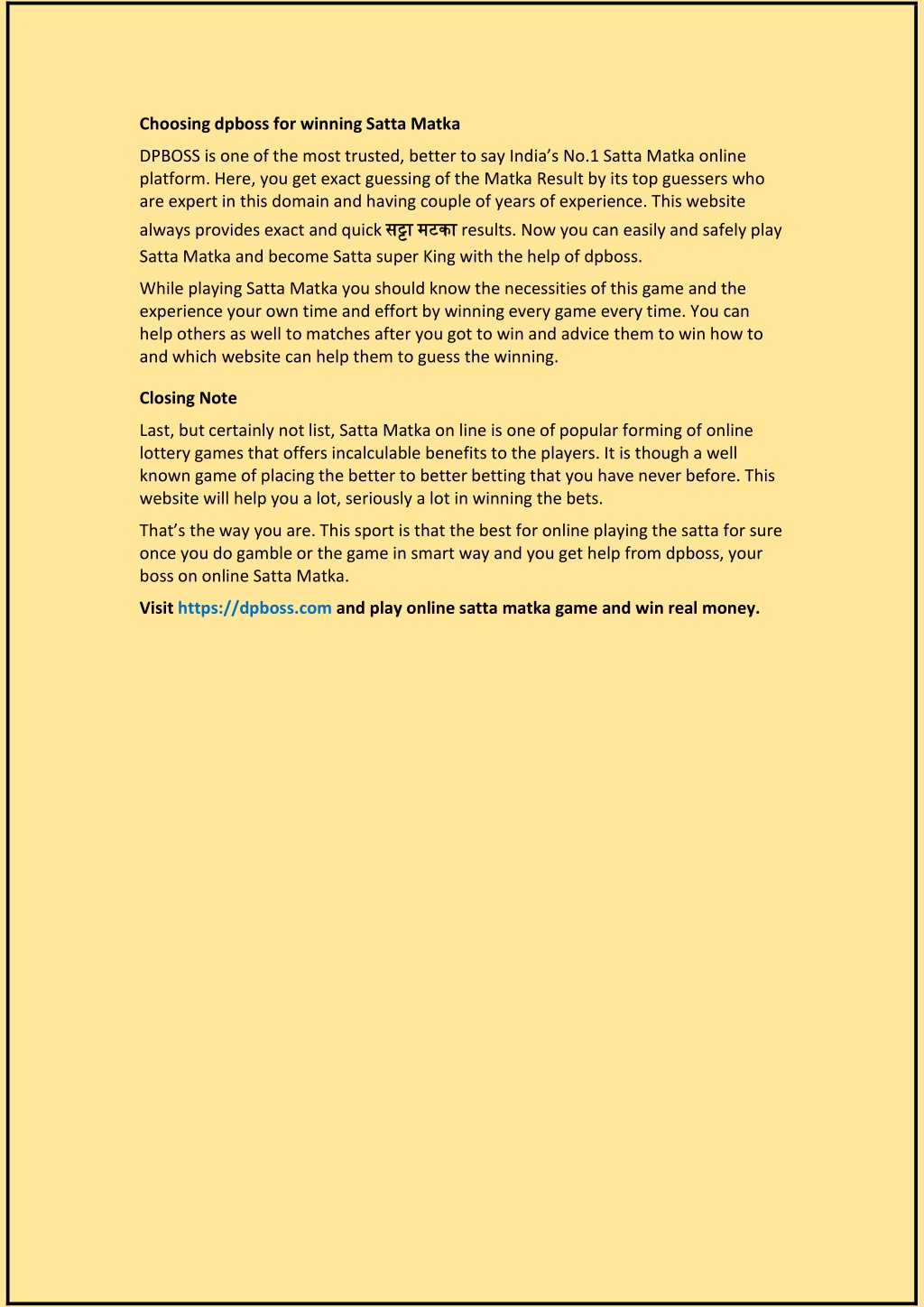 Choosing dpboss for winning Satta Matka

DPBOSS is one of the most trusted, better to say India's No.1 Satta Matka online platform. Here, you get exact guessing of the Matka Result by its top guessers who are expert in this domain and having couple of years of experience. This website always provides exact and quick सट्टा मटका results. Now you can easily and safely play Satta Matka and become Satta super King with the help of dpboss.

While playing Satta Matka you should know the necessities of this game and the experience your own time and effort by winning every game every time. You can help others as well to matches after you got to win and advice them to win how to and which website can help them to guess the winning.

Closing Note

Last, but certainly not list, Satta Matka on line is one of popular forming of online lottery games that offers incalculable benefits to the players. It is though a well known game of placing the better to better betting that you have never before. This website will help you a lot, seriously a lot in winning the bets.

That's the way you are. This sport is that the best for online playing the satta for sure once you do gamble or the game in smart way and you get help from dpboss, your boss on online Satta Matka.

Visit https://dpboss.com and play online satta matka game and win real money.